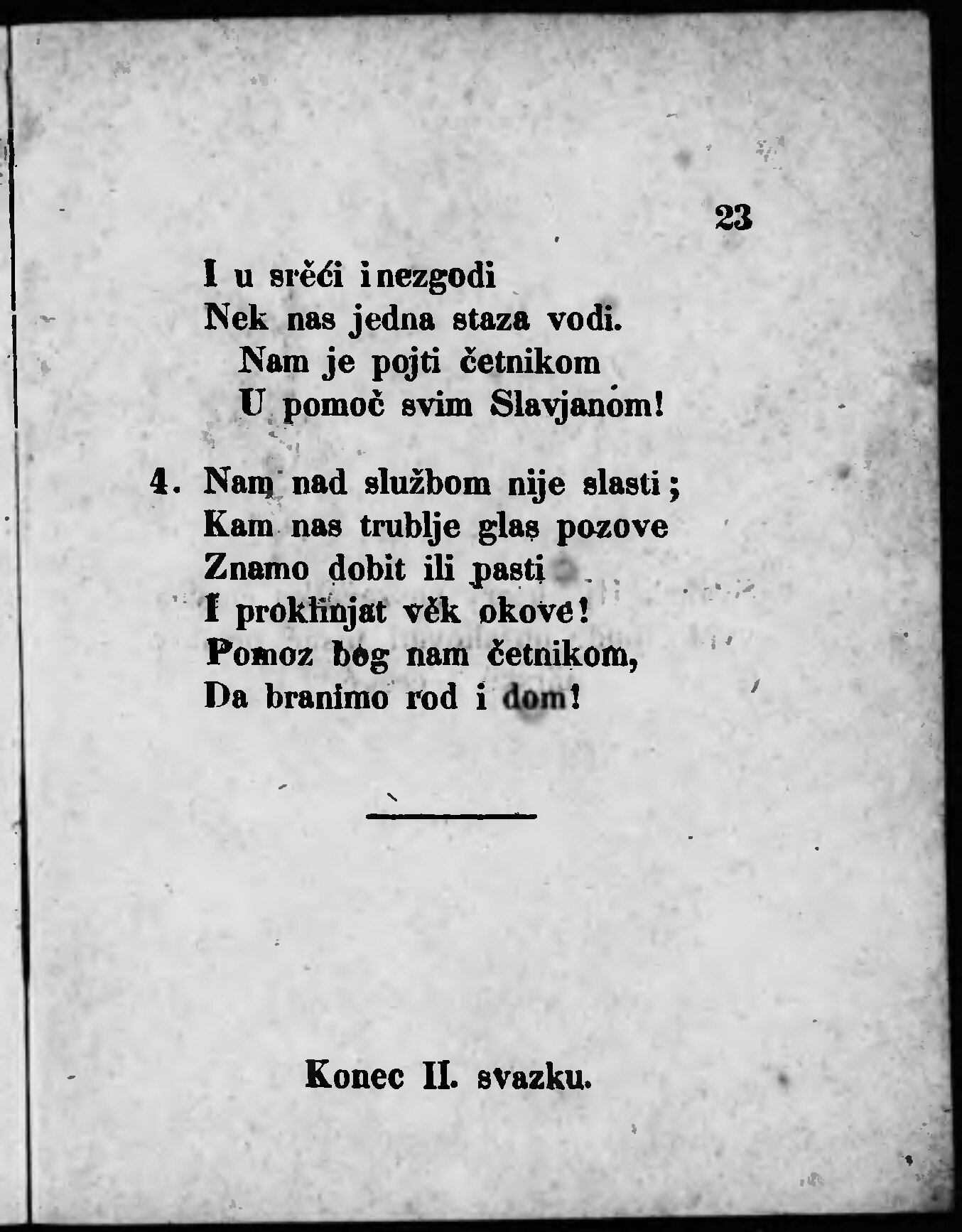 23

I u srěći inezgodi
Nek nas jedna staza vodi.
Nam je pojti četnikom
U pomoč svim Slavjanom!

4. Nam nad službom nije slasti;
Kam nas trublje glas pozove
Znamo dobit ili pasti
I proklinjat věk okove!
Pomoz bog nam četnikom,
Da branimo rod i dom!

Konec II. svazku.